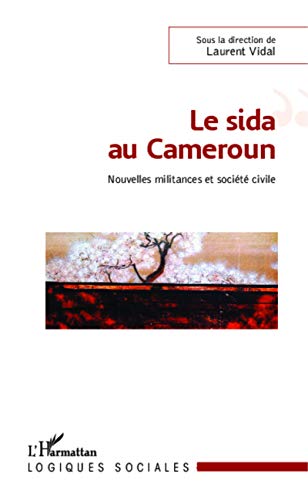 Sous la direction de
Laurent Vidal

Le sida
au Cameroun

Nouvelles militances et société civile

L'Harmattan

LOGIQUES SOCIALES